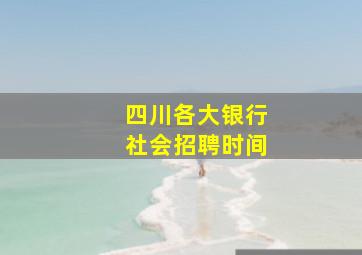 四川各大银行
社会招聘时间